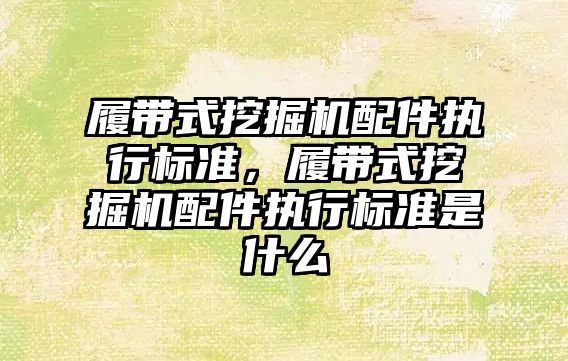 履带式挖掘机配件执行标准，履带式挖掘机配件执行标准是什么